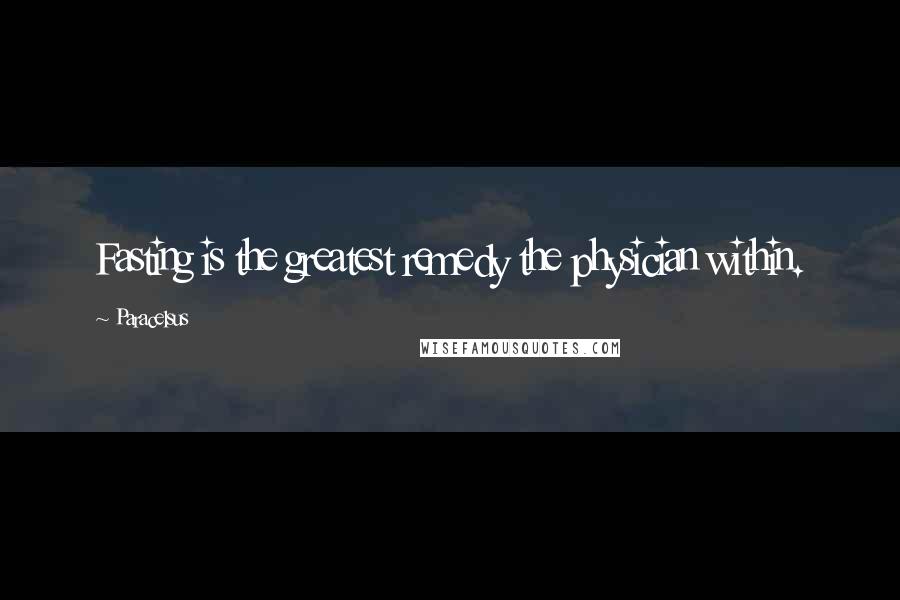 Fasting is the greatest remedy the physician within.

~ Paracelsus

WISEFAMOUSQUOTES.COM